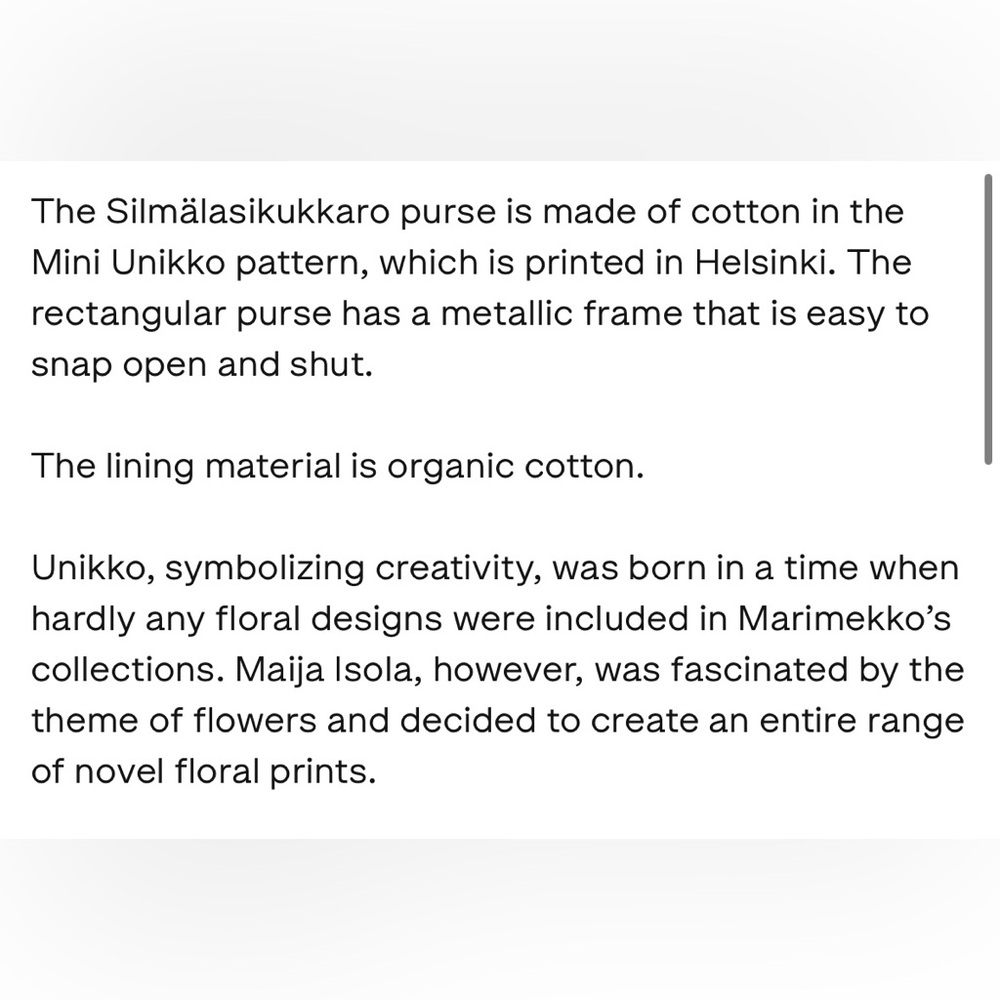 The Silmälasikukkaro purse is made of cotton in the Mini Unikko pattern, which is printed in Helsinki. The rectangular purse has a metallic frame that is easy to snap open and shut.

The lining material is organic cotton.

Unikko, symbolizing creativity, was born in a time when hardly any floral designs were included in Marimekko's collections. Maija Isola, however, was fascinated by the theme of flowers and decided to create an entire range of novel floral prints.